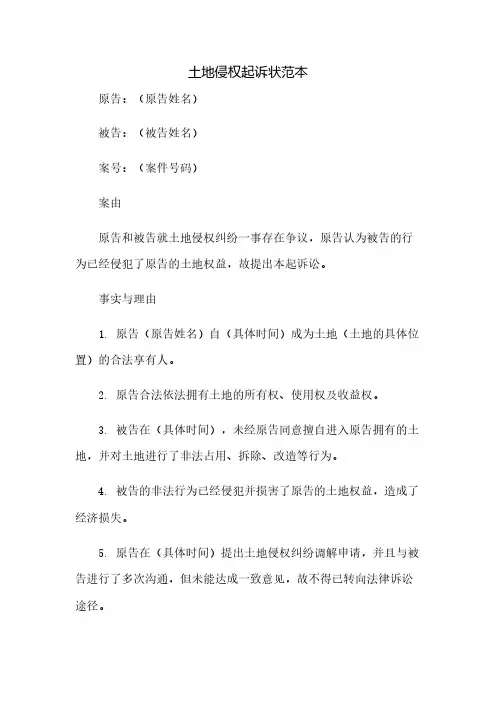 土地侵权起诉状范本

原告：（原告姓名）

被告：（被告姓名）

案号：（案件号码）

案由

原告和被告就土地侵权纠纷一事存在争议，原告认为被告的行为已经侵犯了原告的土地权益，故提出本起诉讼。

事实与理由

1. 原告（原告姓名）自（具体时间）成为土地（土地的具体位置）的合法享有人。

2. 原告合法依法拥有土地的所有权、使用权及收益权。

3. 被告在（具体时间），未经原告同意擅自进入原告拥有的土地，并对土地进行了非法占用、拆除、改造等行为。

4. 被告的非法行为已经侵犯并损害了原告的土地权益，造成了经济损失。

5. 原告在（具体时间）提出土地侵权纠纷调解申请，并且与被告进行了多次沟通，但未能达成一致意见，故不得已转向法律诉讼途径。